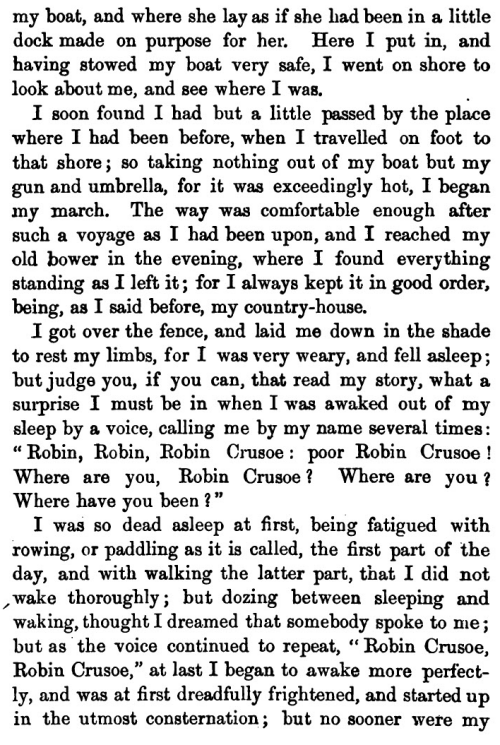 my boat, and where she lay as if she had been in a little dock made on purpose for her. Here I put in, and having stowed my boat very safe, I went on shore to look about me, and see where I was.

I soon found I had but a little passed by the place where I had been before, when I travelled on foot to that shore; so taking nothing out of my boat but my gun and umbrella, for it was exceedingly hot, I began my march. The way was comfortable enough after such a voyage as I had been upon, and I reached my old bower in the evening, where I found everything standing as I left it; for I always kept it in good order, being, as I said before, my country-house.

I got over the fence, and laid me down in the shade to rest my limbs, for I was very weary, and fell asleep; but judge you, if you can, that read my story, what a surprise I must be in when I was awaked out of my sleep by a voice, calling me by my name several times: "Robin, Robin, Robin Crusoe: poor Robin Crusoe! Where are you, Robin Crusoe? Where are you? Where have you been?"

I was so dead asleep at first, being fatigued with rowing, or paddling as it is called, the first part of the day, and with walking the latter part, that I did not wake thoroughly; but dozing between sleeping and waking, thought I dreamed that somebody spoke to me; but as the voice continued to repeat, "Robin Crusoe, Robin Crusoe," at last I began to awake more perfectly, and was at first dreadfully frightened, and started up in the utmost consternation; but no sooner were my